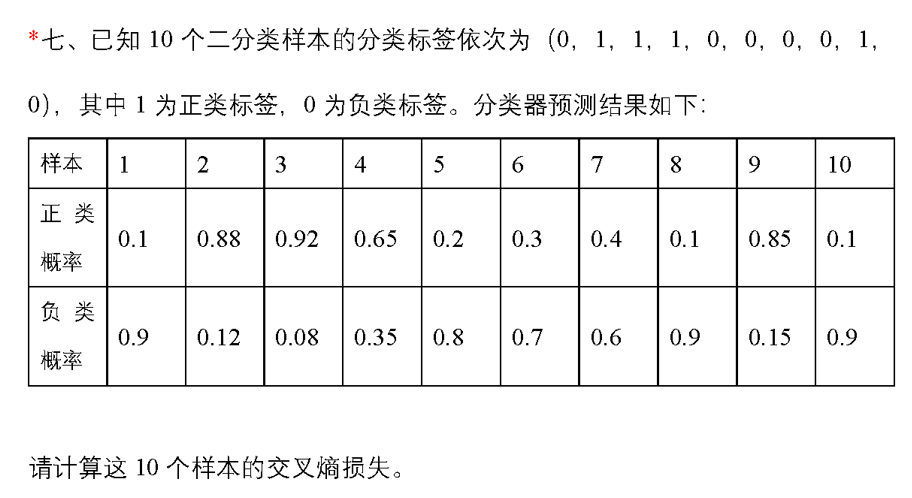 *七、已知 10 个二分类样本的分类标签依次为（0，1，1，1，0，0，0，0，1，0），其中 1 为正类标签，0 为负类标签。分类器预测结果如下：

| 样本 | 1 | 2 | 3 | 4 | 5 | 6 | 7 | 8 | 9 | 10 |
|---|---|---|---|---|---|---|---|---|---|---|
| 正类概率 | 0.1 | 0.88 | 0.92 | 0.65 | 0.2 | 0.3 | 0.4 | 0.1 | 0.85 | 0.1 |
| 负类概率 | 0.9 | 0.12 | 0.08 | 0.35 | 0.8 | 0.7 | 0.6 | 0.9 | 0.15 | 0.9 |

请计算这 10 个样本的交叉熵损失。